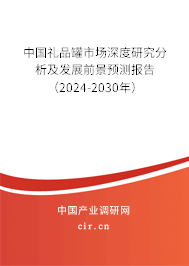 中国礼品罐市场深度研究分析及发展前景预测报告（2024-2030年）

中国产业调研网
cir.cn